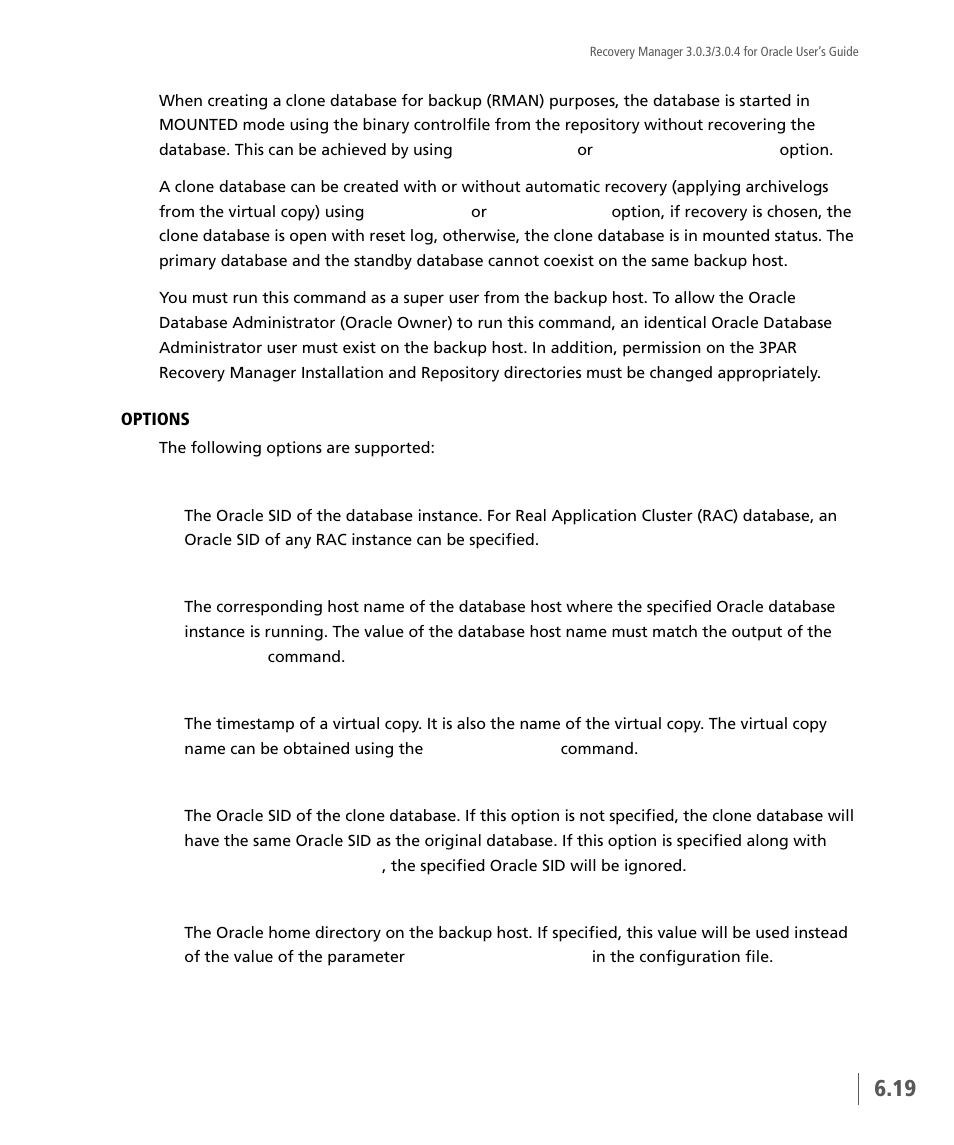 Recovery Manager 3.0.3/3.0.4 for Oracle User's Guide

When creating a clone database for backup (RMAN) purposes, the database is started in MOUNTED mode using the binary controlfile from the repository without recovering the database. This can be achieved by using or option.

A clone database can be created with or without automatic recovery (applying archivelogs from the virtual copy) using or option, if recovery is chosen, the clone database is open with reset log, otherwise, the clone database is in mounted status. The primary database and the standby database cannot coexist on the same backup host.

You must run this command as a super user from the backup host. To allow the Oracle Database Administrator (Oracle Owner) to run this command, an identical Oracle Database Administrator user must exist on the backup host. In addition, permission on the 3PAR Recovery Manager Installation and Repository directories must be changed appropriately.

OPTIONS

The following options are supported:

The Oracle SID of the database instance. For Real Application Cluster (RAC) database, an Oracle SID of any RAC instance can be specified.

The corresponding host name of the database host where the specified Oracle database instance is running. The value of the database host name must match the output of the command.

The timestamp of a virtual copy. It is also the name of the virtual copy. The virtual copy name can be obtained using the command.

The Oracle SID of the clone database. If this option is not specified, the clone database will have the same Oracle SID as the original database. If this option is specified along with , the specified Oracle SID will be ignored.

The Oracle home directory on the backup host. If specified, this value will be used instead of the value of the parameter in the configuration file.

6.19